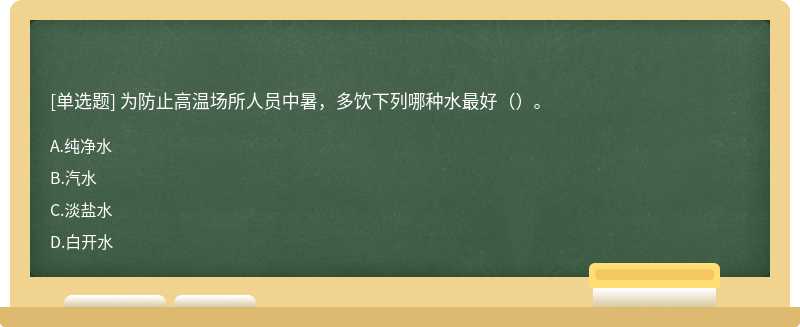 [单选题] 为防止高温场所人员中暑，多饮下列哪种水最好（）。

A.纯净水

B.汽水

C.淡盐水

D.白开水